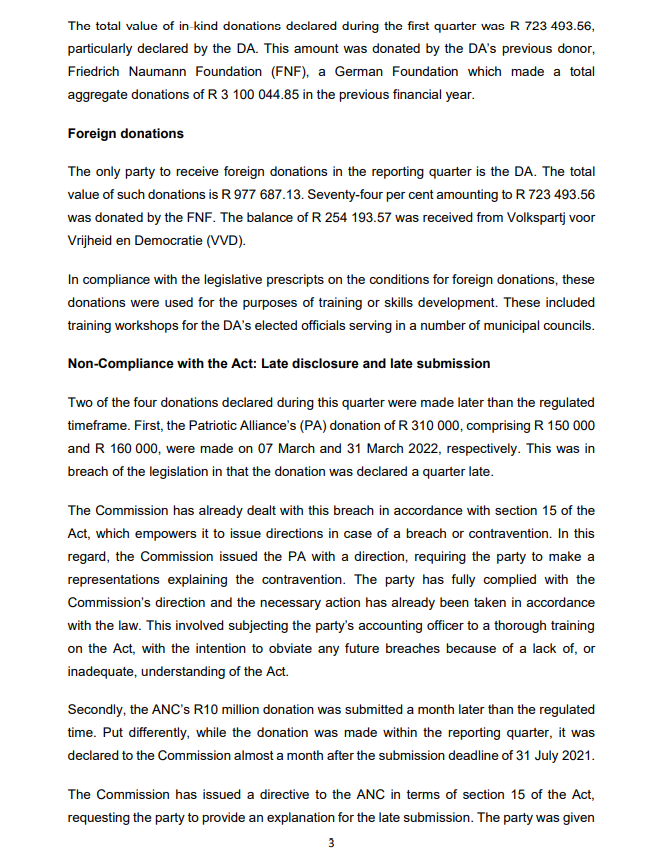 The total value of in-kind donations declared during the first quarter was R 723 493.56, particularly declared by the DA. This amount was donated by the DA's previous donor, Friedrich Naumann Foundation (FNF), a German Foundation which made a total aggregate donations of R 3 100 044.85 in the previous financial year.

Foreign donations

The only party to receive foreign donations in the reporting quarter is the DA. The total value of such donations is R 977 687.13. Seventy-four per cent amounting to R 723 493.56 was donated by the FNF. The balance of R 254 193.57 was received from Volkspartj voor Vrijheid en Democratie (VVD).

In compliance with the legislative prescripts on the conditions for foreign donations, these donations were used for the purposes of training or skills development. These included training workshops for the DA's elected officials serving in a number of municipal councils.

Non-Compliance with the Act: Late disclosure and late submission

Two of the four donations declared during this quarter were made later than the regulated timeframe. First, the Patriotic Alliance's (PA) donation of R 310 000, comprising R 150 000 and R 160 000, were made on 07 March and 31 March 2022, respectively. This was in breach of the legislation in that the donation was declared a quarter late.

The Commission has already dealt with this breach in accordance with section 15 of the Act, which empowers it to issue directions in case of a breach or contravention. In this regard, the Commission issued the PA with a direction, requiring the party to make a representations explaining the contravention. The party has fully complied with the Commission's direction and the necessary action has already been taken in accordance with the law. This involved subjecting the party's accounting officer to a thorough training on the Act, with the intention to obviate any future breaches because of a lack of, or inadequate, understanding of the Act.

Secondly, the ANC's R10 million donation was submitted a month later than the regulated time. Put differently, while the donation was made within the reporting quarter, it was declared to the Commission almost a month after the submission deadline of 31 July 2021.

The Commission has issued a directive to the ANC in terms of section 15 of the Act, requesting the party to provide an explanation for the late submission. The party was given

3